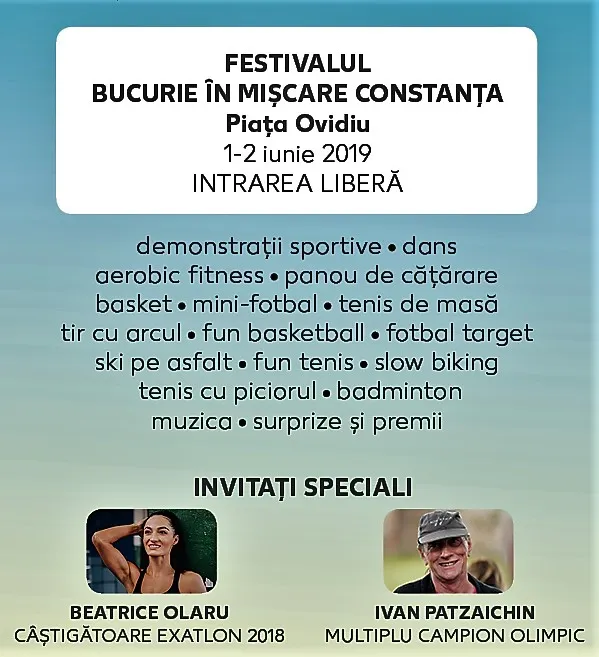 FESTIVALUL
BUCURIE ÎN MIȘCARE CONSTANȚA
Piața Ovidiu
1-2 iunie 2019
INTRAREA LIBERĂ

demonstrații sportive • dans
aerobic fitness • panou de cățărare
basket • mini-fotbal • tenis de masă
tir cu arcul • fun basketball • fotbal target
ski pe asfalt • fun tenis • slow biking
tenis cu piciorul • badminton
muzica • surprize și premii

INVITAȚI SPECIALI

BEATRICE OLARU
CÂȘTIGĂTOARE EXATLON 2018

IVAN PATZAICHIN
MULTIPLU CAMPION OLIMPIC